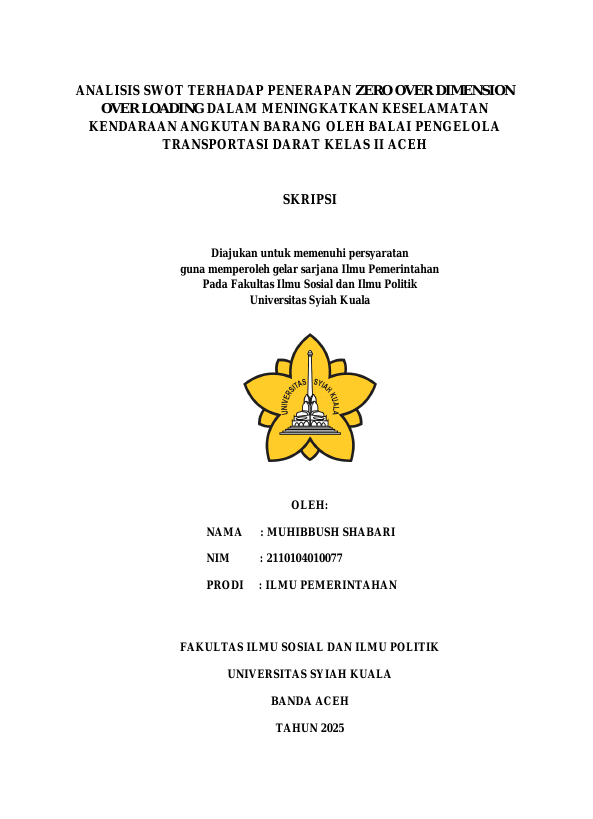 ANALISIS SWOT TERHADAP PENERAPAN ZERO OVER DIMENSION OVER LOADING DALAM MENINGKATKAN KESELAMATAN KENDARAAN ANGKUTAN BARANG OLEH BALAI PENGELOLA TRANSPORTASI DARAT KELAS II ACEH

SKRIPSI

Diajukan untuk memenuhi persyaratan
guna memperoleh gelar sarjana Ilmu Pemerintahan
Pada Fakultas Ilmu Sosial dan Ilmu Politik
Universitas Syiah Kuala

UNIVERSITAS SYIAH KUALA

OLEH:

NAMA : MUHIBBUSH SHABARI

NIM : 2110104010077

PRODI : ILMU PEMERINTAHAN

FAKULTAS ILMU SOSIAL DAN ILMU POLITIK

UNIVERSITAS SYIAH KUALA

BANDA ACEH

TAHUN 2025